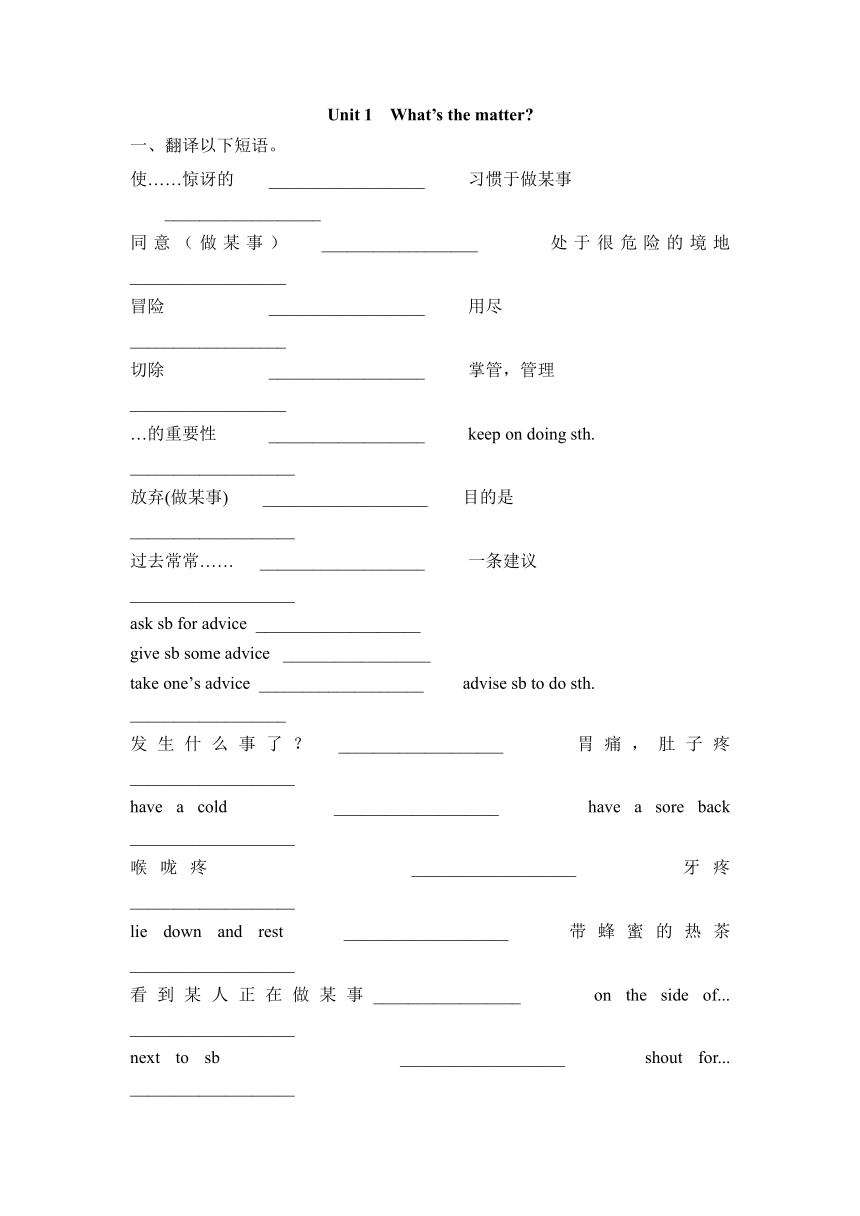 Unit 1 What's the matter?

一、翻译以下短语。

使……惊讶的 __________________ 习惯于做某事 __________________

同意（做某事） __________________ 处于很危险的境地 __________________

冒险 __________________ 用尽 __________________

切除 __________________ 掌管，管理 __________________

…的重要性 __________________ keep on doing sth. __________________

放弃(做某事) __________________ 目的是 __________________

过去常常…… __________________ 一条建议 __________________

ask sb for advice __________________

give sb some advice __________________

take one's advice __________________ advise sb to do sth. __________________

发生什么事了？ __________________ 胃痛，肚子疼 __________________

have a cold __________________ have a sore back __________________

喉咙疼 __________________ 牙疼 __________________

lie down and rest __________________ 带蜂蜜的热茶 __________________

看到某人正在做某事 __________________ on the side of... __________________

next to sb __________________ shout for... __________________